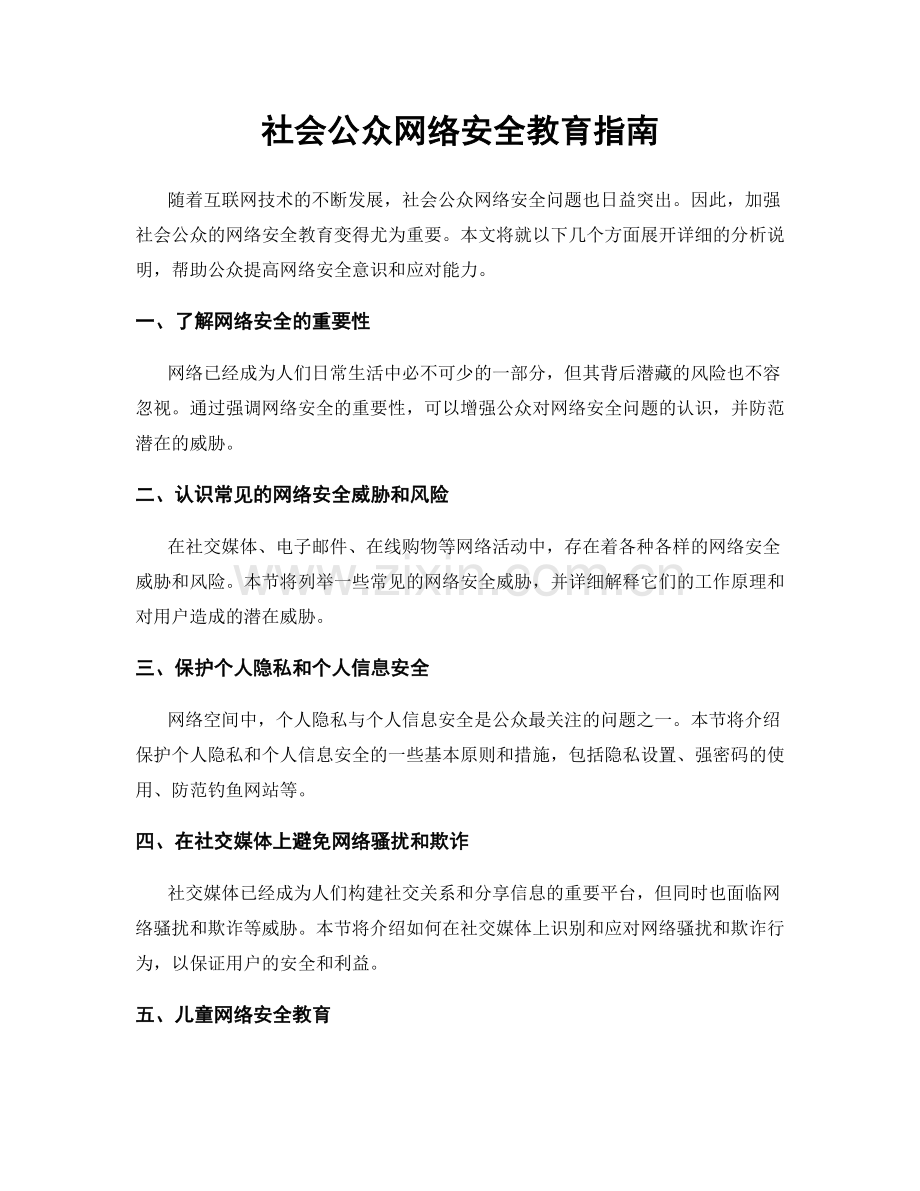 社会公众网络安全教育指南

随着互联网技术的不断发展，社会公众网络安全问题也日益突出。因此，加强社会公众的网络安全教育变得尤为重要。本文将就以下几个方面展开详细的分析说明，帮助公众提高网络安全意识和应对能力。

一、了解网络安全的重要性

网络已经成为人们日常生活中必不可少的一部分，但其背后潜藏的风险也不容忽视。通过强调网络安全的重要性，可以增强公众对网络安全问题的认识，并防范潜在的威胁。

二、认识常见的网络安全威胁和风险

在社交媒体、电子邮件、在线购物等网络活动中，存在着各种各样的网络安全威胁和风险。本节将列举一些常见的网络安全威胁，并详细解释它们的工作原理和对用户造成的潜在威胁。

三、保护个人隐私和个人信息安全

网络空间中，个人隐私与个人信息安全是公众最关注的问题之一。本节将介绍保护个人隐私和个人信息安全的一些基本原则和措施，包括隐私设置、强密码的使用、防范钓鱼网站等。

四、在社交媒体上避免网络骚扰和欺诈

社交媒体已经成为人们构建社交关系和分享信息的重要平台，但同时也面临网络骚扰和欺诈等威胁。本节将介绍如何在社交媒体上识别和应对网络骚扰和欺诈行为，以保证用户的安全和利益。

五、儿童网络安全教育

www.zixin.com.cn